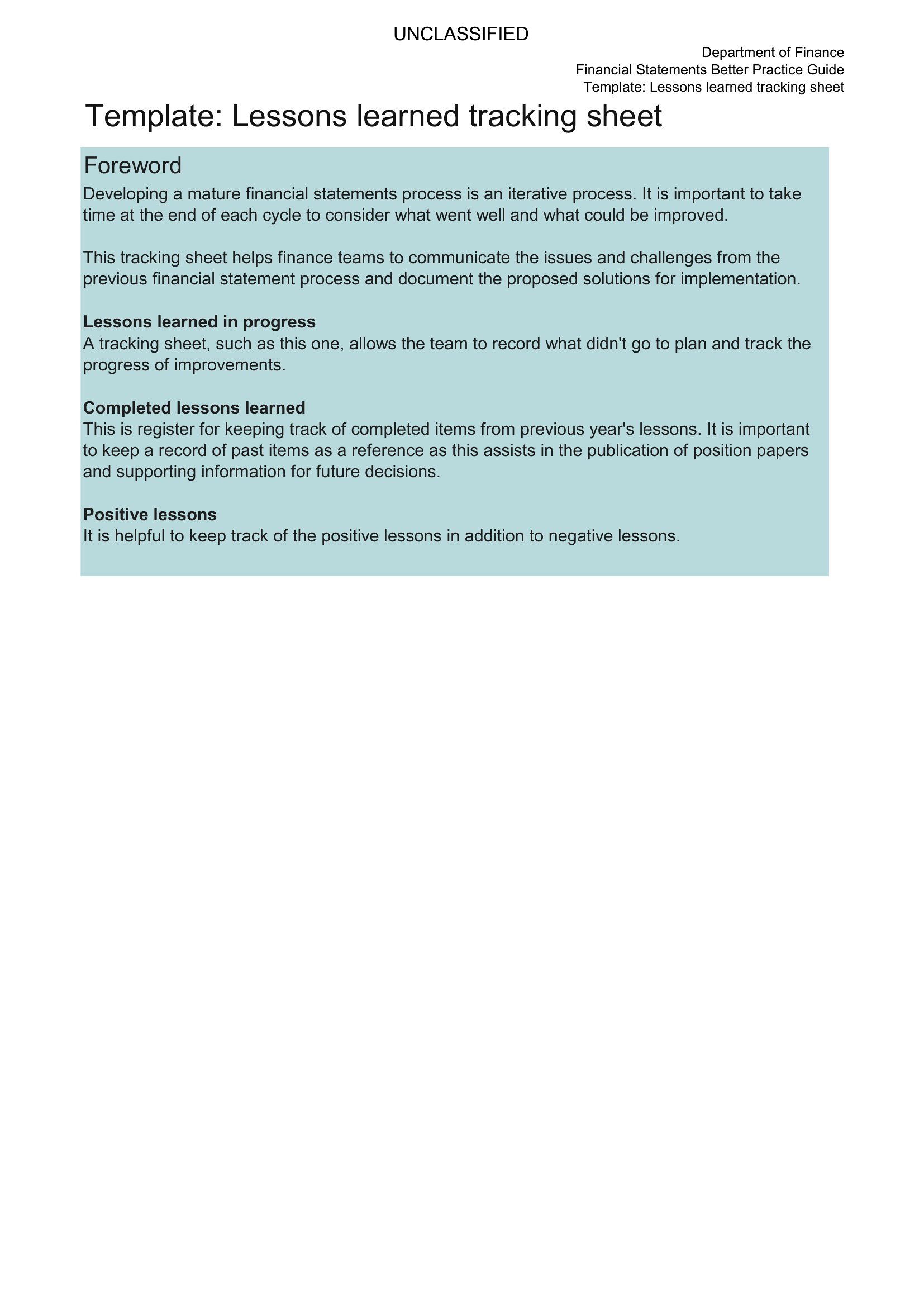 UNCLASSIFIED

Department of Finance
Financial Statements Better Practice Guide
Template: Lessons learned tracking sheet

Template: Lessons learned tracking sheet

Foreword

Developing a mature financial statements process is an iterative process. It is important to take time at the end of each cycle to consider what went well and what could be improved.

This tracking sheet helps finance teams to communicate the issues and challenges from the previous financial statement process and document the proposed solutions for implementation.

Lessons learned in progress
A tracking sheet, such as this one, allows the team to record what didn't go to plan and track the progress of improvements.

Completed lessons learned
This is register for keeping track of completed items from previous year's lessons. It is important to keep a record of past items as a reference as this assists in the publication of position papers and supporting information for future decisions.

Positive lessons
It is helpful to keep track of the positive lessons in addition to negative lessons.